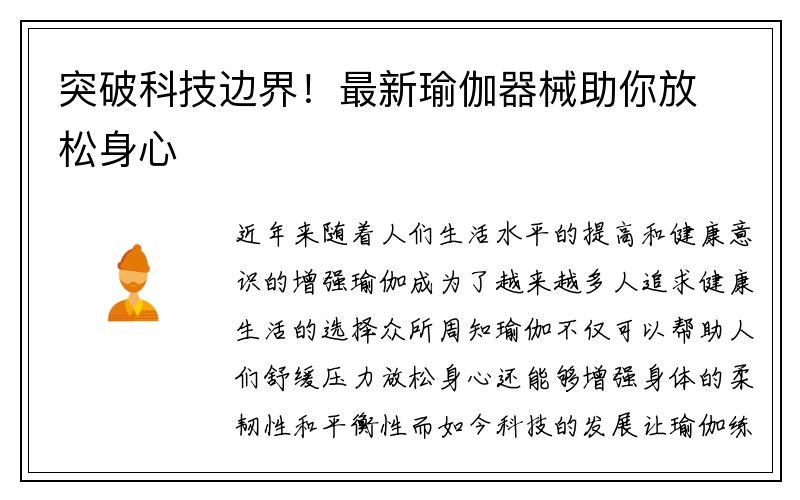 突破科技边界！最新瑜伽器械助你放松身心

近年来随着人们生活水平的提高和健康意识的增强瑜伽成为了越来越多人追求健康生活的选择众所周知瑜伽不仅可以帮助人们舒缓压力放松身心还能够增强身体的柔韧性和平衡性而如今科技的发展让瑜伽练